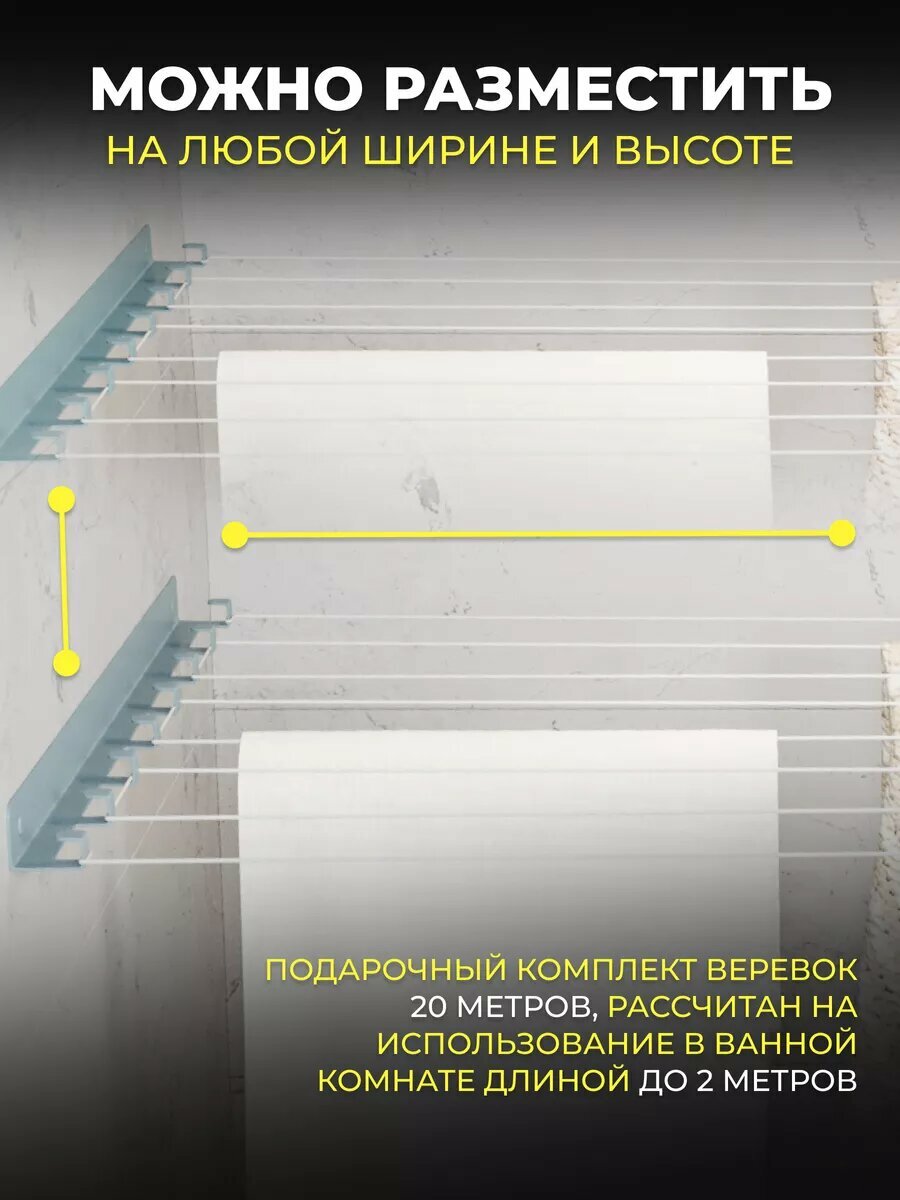 МОЖНО РАЗМЕСТИТЬ
НА ЛЮБОЙ ШИРИНЕ И ВЫСОТЕ

ПОДАРОЧНЫЙ КОМПЛЕКТ ВЕРЕВОК 20 МЕТРОВ, РАССЧИТАН НА ИСПОЛЬЗОВАНИЕ В ВАННОЙ КОМНАТЕ ДЛИНОЙ ДО 2 МЕТРОВ